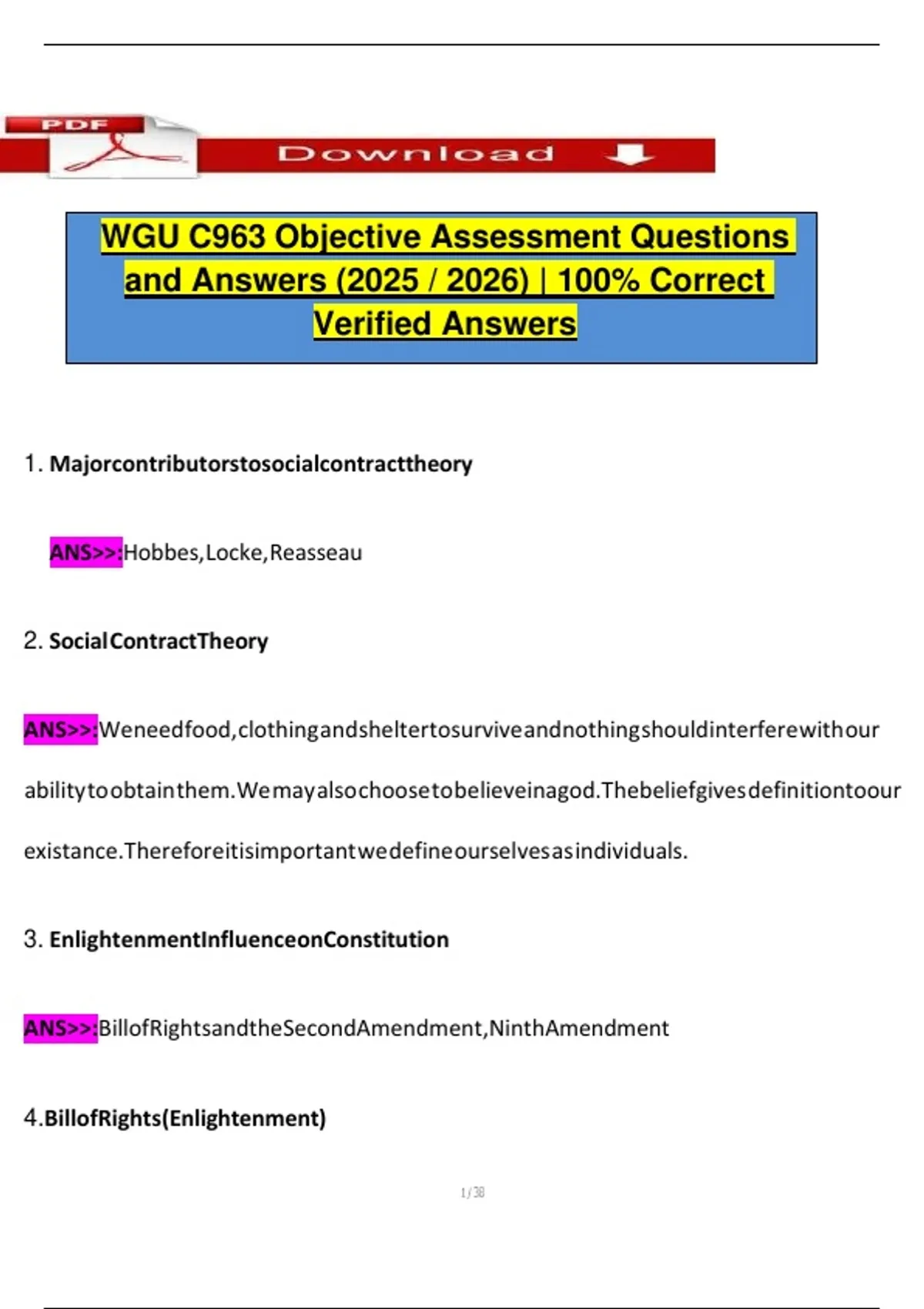 PDF

Download

WGU C963 Objective Assessment Questions and Answers (2025 / 2026) | 100% Correct Verified Answers

1. Majorcontributorstosocialcontracttheory

ANS>>:Hobbes,Locke,Reasseau

2. SocialContractTheory

ANS>>:Weneedfood,clothingandsheltertosurviveandnothingshouldinterferewithour abilitytoobtainthem.Wemayalsochoosetobelieveinagod.Thebeliefgivesdefinitiontoour existance.Thereforeitisimportantwedefineourselvesasindividuals.

3. EnlightenmentInfluenceonConstitution

ANS>>:BillofRightsandtheSecondAmendment,NinthAmendment

4.BillofRights(Enlightenment)

1/38